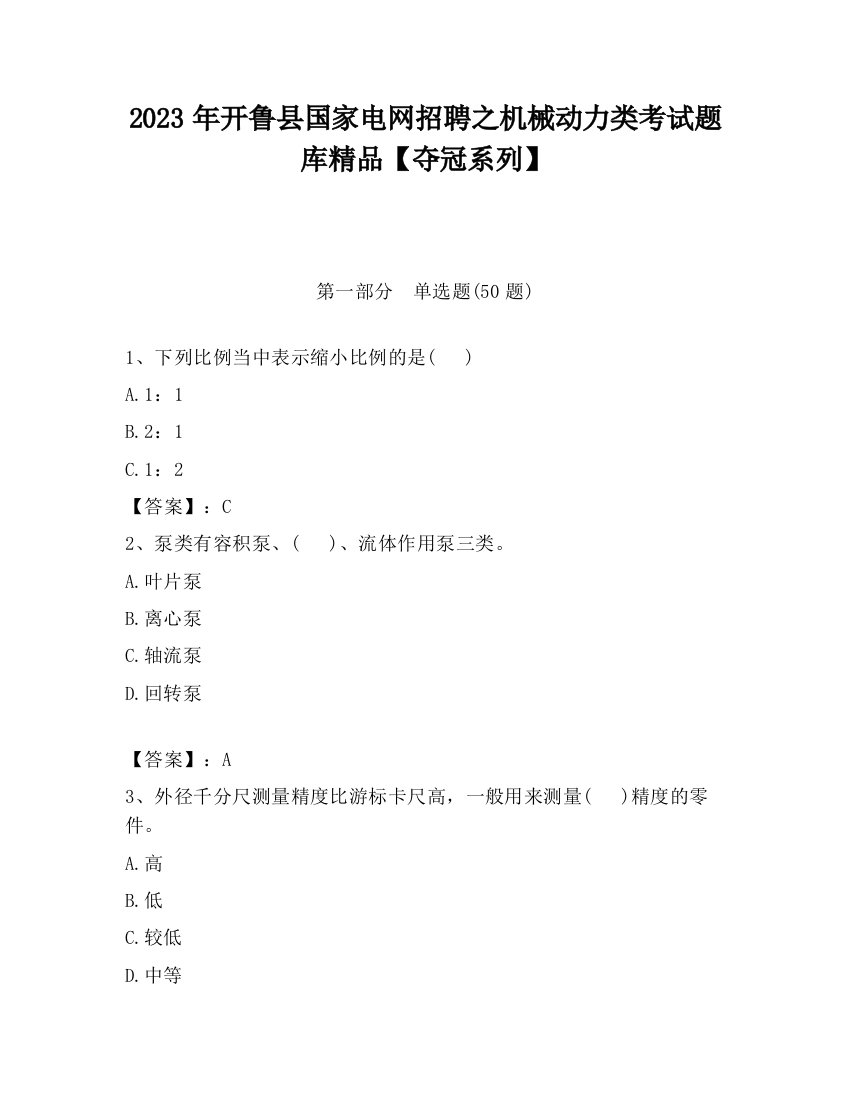 2023 年开鲁县国家电网招聘之机械动力类考试题库精品【夺冠系列】

第一部分　单选题(50 题)

1、下列比例当中表示缩小比例的是(　　)

A. 1：1

B. 2：1

C. 1：2

【答案】：C

2、泵类有容积泵、(　　)、流体作用泵三类。

A. 叶片泵

B. 离心泵

C. 轴流泵

D. 回转泵

【答案】：A

3、外径千分尺测量精度比游标卡尺高，一般用来测量(　　)精度的零件。

A. 高

B. 低

C. 较低

D. 中等